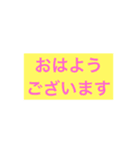 おはよう
ございます